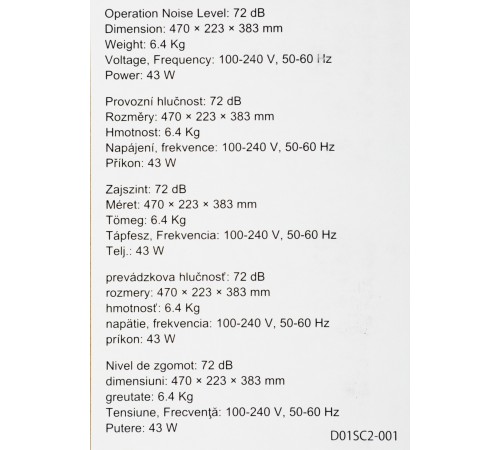 Operation Noise Level: 72 dB
Dimension: 470 × 223 × 383 mm
Weight: 6.4 Kg
Voltage, Frequency: 100-240 V, 50-60 Hz
Power: 43 W

Provozní hlučnost: 72 dB
Rozměry: 470 × 223 × 383 mm
Hmotnost: 6.4 Kg
Napájení, frekvence: 100-240 V, 50-60 Hz
Příkon: 43 W

Zajszint: 72 dB
Méret: 470 × 223 × 383 mm
Tömeg: 6.4 Kg
Tápfesz, Frekvencia: 100-240 V, 50-60 Hz
Telj.: 43 W

prevádzkova hlučnosť: 72 dB
rozmery: 470 × 223 × 383 mm
hmotnosť: 6.4 Kg
napätie, frekvencia: 100-240 V, 50-60 Hz
príkon: 43 W

Nivel de zgomot: 72 dB
dimensiuni: 470 × 223 × 383 mm
greutate: 6.4 Kg
Tensiune, Frecvenţă: 100-240 V, 50-60 Hz
Putere: 43 W

D01SC2-001